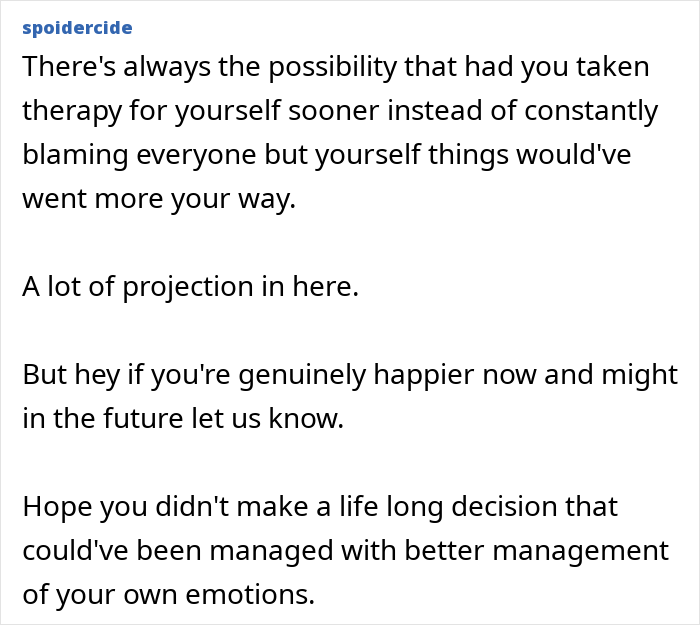 spoidercide

There's always the possibility that had you taken therapy for yourself sooner instead of constantly blaming everyone but yourself things would've went more your way.

A lot of projection in here.

But hey if you're genuinely happier now and might in the future let us know.

Hope you didn't make a life long decision that could've been managed with better management of your own emotions.